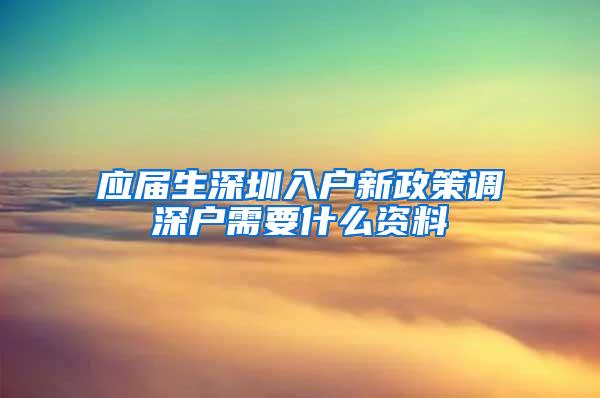 应届生深圳入户新政策调深户需要什么资料